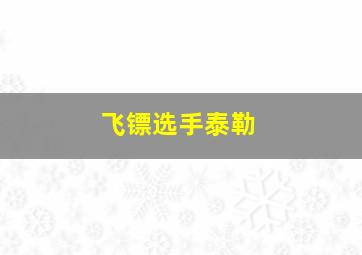 飞镖选手泰勒